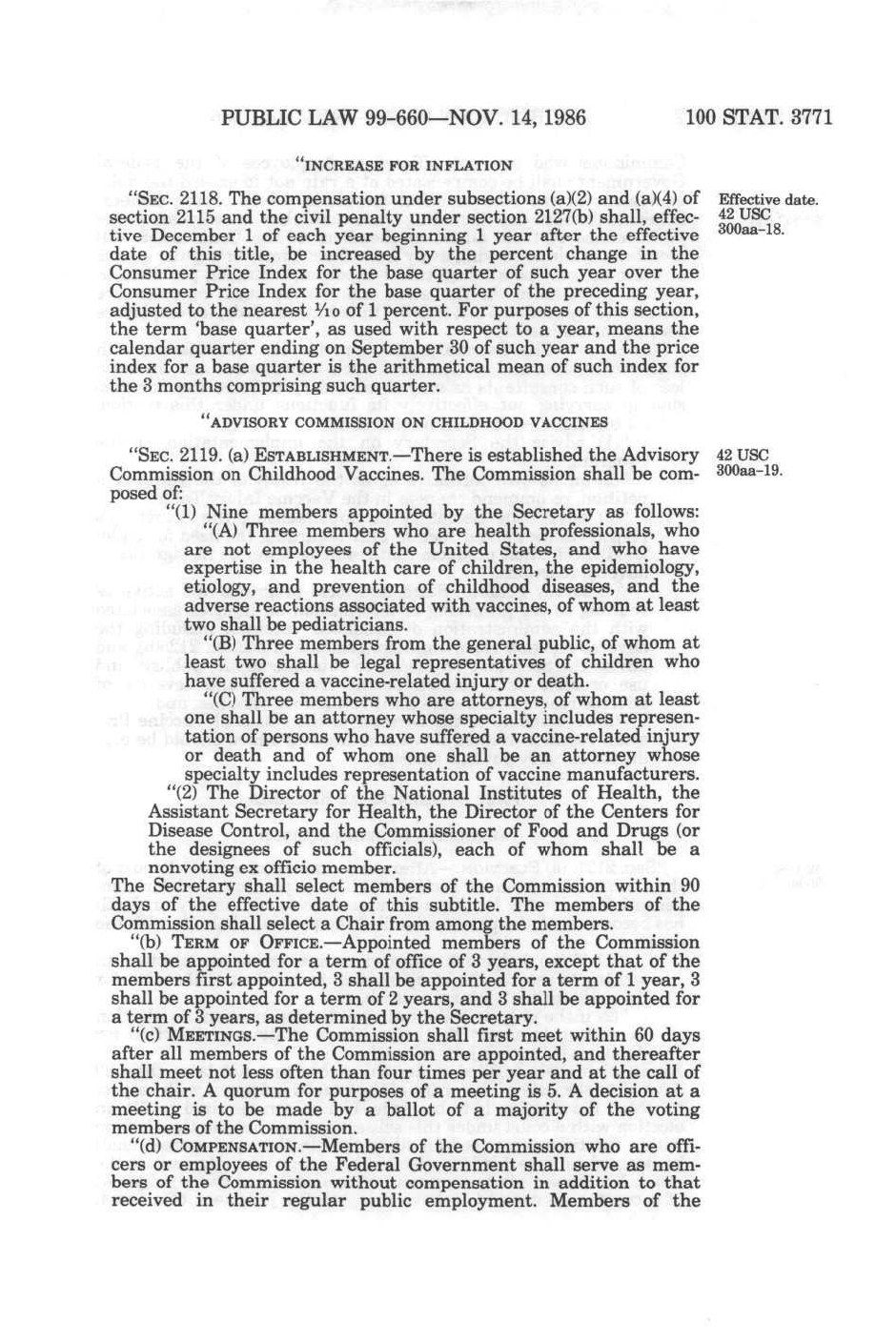 PUBLIC LAW 99-660—NOV. 14, 1986 100 STAT. 3771

"INCREASE FOR INFLATION

"SEC. 2118. The compensation under subsections (a)(2) and (a)(4) of section 2115 and the civil penalty under section 2127(b) shall, effective December 1 of each year beginning 1 year after the effective date of this title, be increased by the percent change in the Consumer Price Index for the base quarter of such year over the Consumer Price Index for the base quarter of the preceding year, adjusted to the nearest $\frac{1}{10}$ of 1 percent. For purposes of this section, the term 'base quarter', as used with respect to a year, means the calendar quarter ending on September 30 of such year and the price index for a base quarter is the arithmetical mean of such index for the 3 months comprising such quarter.

Effective date. 42 USC 300aa-18.

"ADVISORY COMMISSION ON CHILDHOOD VACCINES

"SEC. 2119. (a) ESTABLISHMENT.—There is established the Advisory Commission on Childhood Vaccines. The Commission shall be composed of:

42 USC 300aa-19.

"(1) Nine members appointed by the Secretary as follows:

"(A) Three members who are health professionals, who are not employees of the United States, and who have expertise in the health care of children, the epidemiology, etiology, and prevention of childhood diseases, and the adverse reactions associated with vaccines, of whom at least two shall be pediatricians.

"(B) Three members from the general public, of whom at least two shall be legal representatives of children who have suffered a vaccine-related injury or death.

"(C) Three members who are attorneys, of whom at least one shall be an attorney whose specialty includes representation of persons who have suffered a vaccine-related injury or death and of whom one shall be an attorney whose specialty includes representation of vaccine manufacturers.

"(2) The Director of the National Institutes of Health, the Assistant Secretary for Health, the Director of the Centers for Disease Control, and the Commissioner of Food and Drugs (or the designees of such officials), each of whom shall be a nonvoting ex officio member.

The Secretary shall select members of the Commission within 90 days of the effective date of this subtitle. The members of the Commission shall select a Chair from among the members.

"(b) TERM OF OFFICE.—Appointed members of the Commission shall be appointed for a term of office of 3 years, except that of the members first appointed, 3 shall be appointed for a term of 1 year, 3 shall be appointed for a term of 2 years, and 3 shall be appointed for a term of 3 years, as determined by the Secretary.

"(c) MEETINGS.—The Commission shall first meet within 60 days after all members of the Commission are appointed, and thereafter shall meet not less often than four times per year and at the call of the chair. A quorum for purposes of a meeting is 5. A decision at a meeting is to be made by a ballot of a majority of the voting members of the Commission.

"(d) COMPENSATION.—Members of the Commission who are officers or employees of the Federal Government shall serve as members of the Commission without compensation in addition to that received in their regular public employment. Members of the